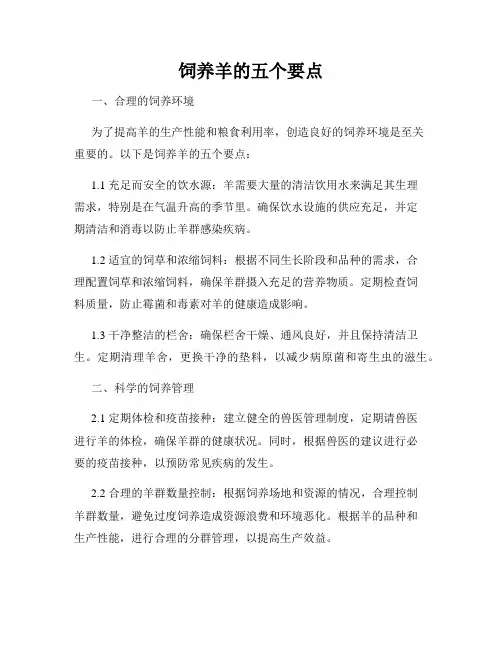 饲养羊的五个要点

一、合理的饲养环境

为了提高羊的生产性能和粮食利用率，创造良好的饲养环境是至关重要的。以下是饲养羊的五个要点：

1.1 充足而安全的饮水源：羊需要大量的清洁饮用水来满足其生理需求，特别是在气温升高的季节里。确保饮水设施的供应充足，并定期清洁和消毒以防止羊群感染疾病。

1.2 适宜的饲草和浓缩饲料：根据不同生长阶段和品种的需求，合理配置饲草和浓缩饲料，确保羊群摄入充足的营养物质。定期检查饲料质量，防止霉菌和毒素对羊的健康造成影响。

1.3 干净整洁的栏舍：确保栏舍干燥、通风良好，并且保持清洁卫生。定期清理羊舍，更换干净的垫料，以减少病原菌和寄生虫的滋生。

二、科学的饲养管理

2.1 定期体检和疫苗接种：建立健全的兽医管理制度，定期请兽医进行羊的体检，确保羊群的健康状况。同时，根据兽医的建议进行必要的疫苗接种，以预防常见疾病的发生。

2.2 合理的羊群数量控制：根据饲养场地和资源的情况，合理控制羊群数量，避免过度饲养造成资源浪费和环境恶化。根据羊的品种和生产性能，进行合理的分群管理，以提高生产效益。